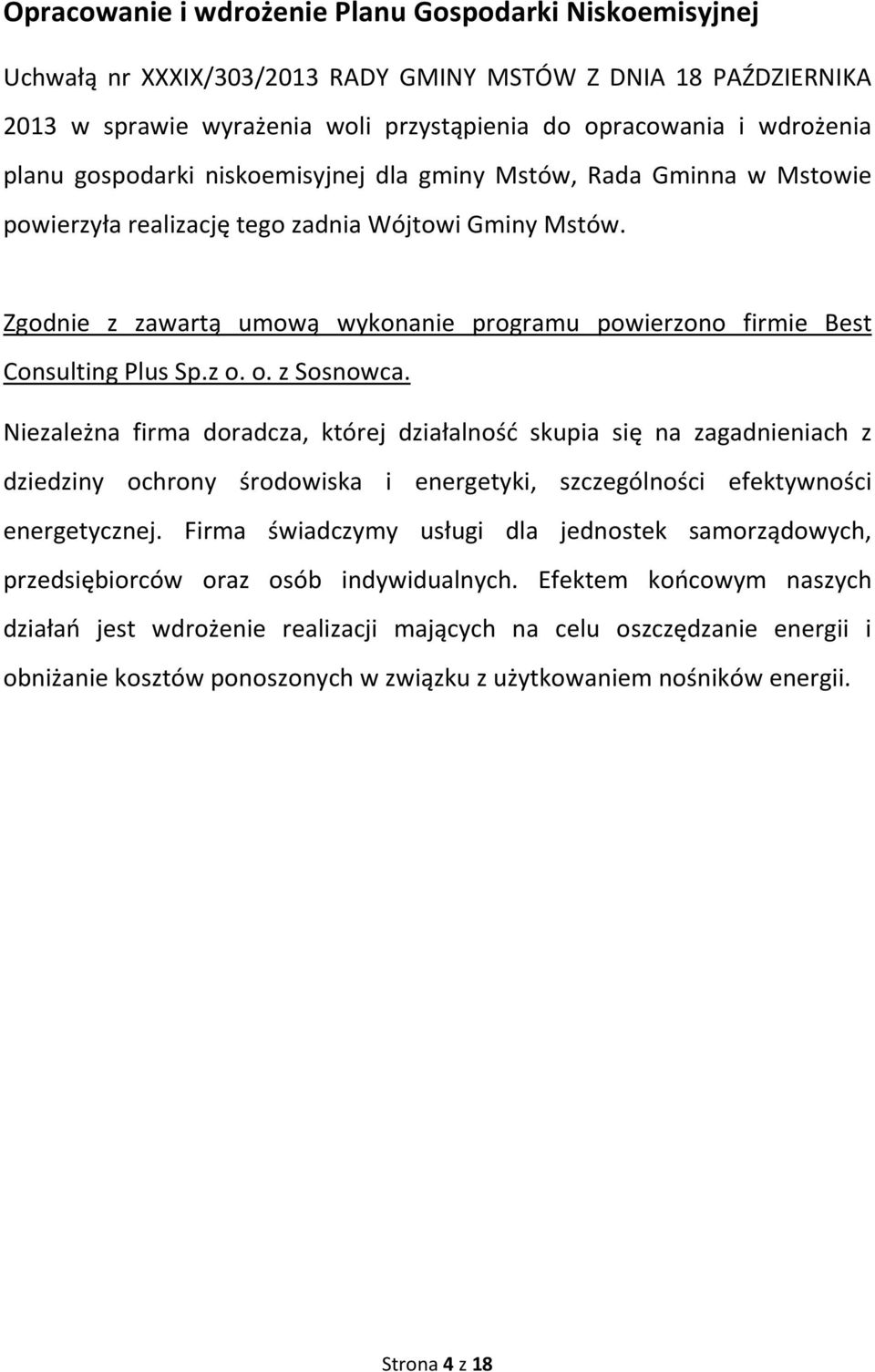 Opracowanie i wdrożenie Planu Gospodarki Niskoemisyjnej

Uchwałą nr XXXIX/303/2013 RADY GMINY MSTÓW Z DNIA 18 PAŹDZIERNIKA 2013 w sprawie wyrażenia woli przystąpienia do opracowania i wdrożenia planu gospodarki niskoemisyjnej dla gminy Mstów, Rada Gminna w Mstowie powierzyła realizację tego zadnia Wójtowi Gminy Mstów.

Zgodnie z zawartą umową wykonanie programu powierzono firmie Best Consulting Plus Sp.z o. o. z Sosnowca.

Niezależna firma doradcza, której działalność skupia się na zagadnieniach z dziedziny ochrony środowiska i energetyki, szczególności efektywności energetycznej. Firma świadczymy usługi dla jednostek samorządowych, przedsiębiorców oraz osób indywidualnych. Efektem końcowym naszych działań jest wdrożenie realizacji mających na celu oszczędzanie energii i obniżanie kosztów ponoszonych w związku z użytkowaniem nośników energii.

Strona 4 z 18